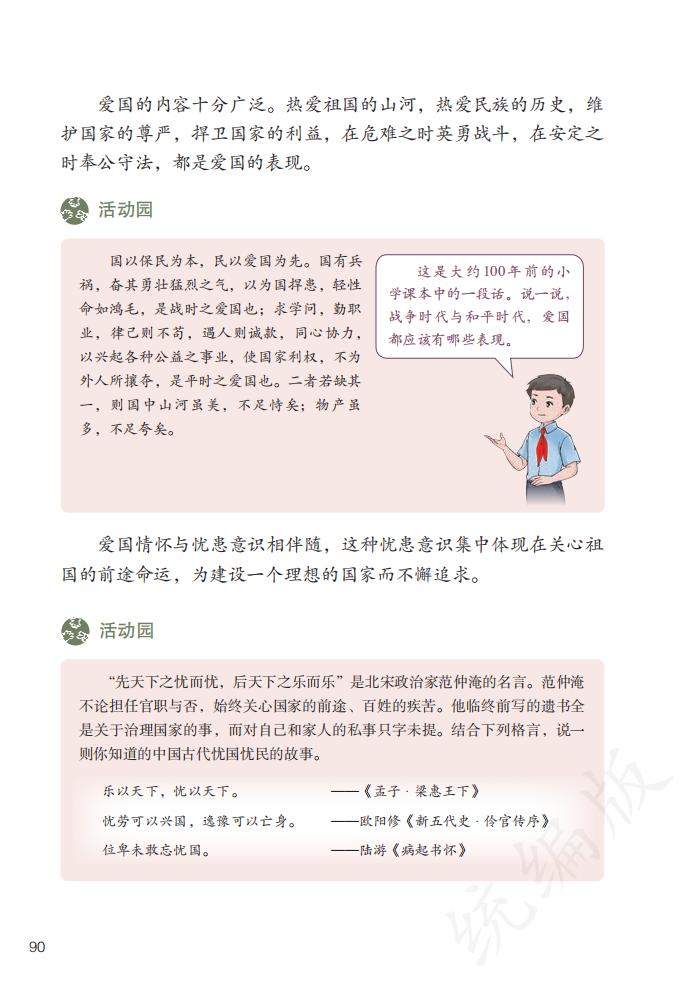 爱国的内容十分广泛。热爱祖国的山河，热爱民族的历史，维护国家的尊严，捍卫国家的利益，在危难之时英勇战斗，在安定之时奉公守法，都是爱国的表现。

活动园

国以保民为本，民以爱国为先。国有兵祸，奋其勇壮猛烈之气，以为国捍患，轻性命如鸿毛，是战时之爱国也；求学问，勤职业，律己则不苟，遇人则诚款，同心协力，以兴起各种公益之事业，使国家利权，不为外人所攘夺，是平时之爱国也。二者若缺其一，则国中山河虽美，不足恃矣；物产虽多，不足夸矣。

这是大约100年前的小学课本中的一段话。说一说，战争时代与和平时代，爱国都应该有哪些表现。

爱国情怀与忧患意识相伴随，这种忧患意识集中体现在关心祖国的前途命运，为建设一个理想的国家而不懈追求。

活动园

“先天下之忧而忧，后天下之乐而乐”是北宋政治家范仲淹的名言。范仲淹不论担任官职与否，始终关心国家的前途、百姓的疾苦。他临终前写的遗书全是关于治理国家的事，而对自己和家人的私事只字未提。结合下列格言，说一则你知道的中国古代忧国忧民的故事。

乐以天下，忧以天下。 ——《孟子·梁惠王下》

忧劳可以兴国，逸豫可以亡身。 ——欧阳修《新五代史·伶官传序》

位卑未敢忘忧国。 ——陆游《病起书怀》

统编版

90